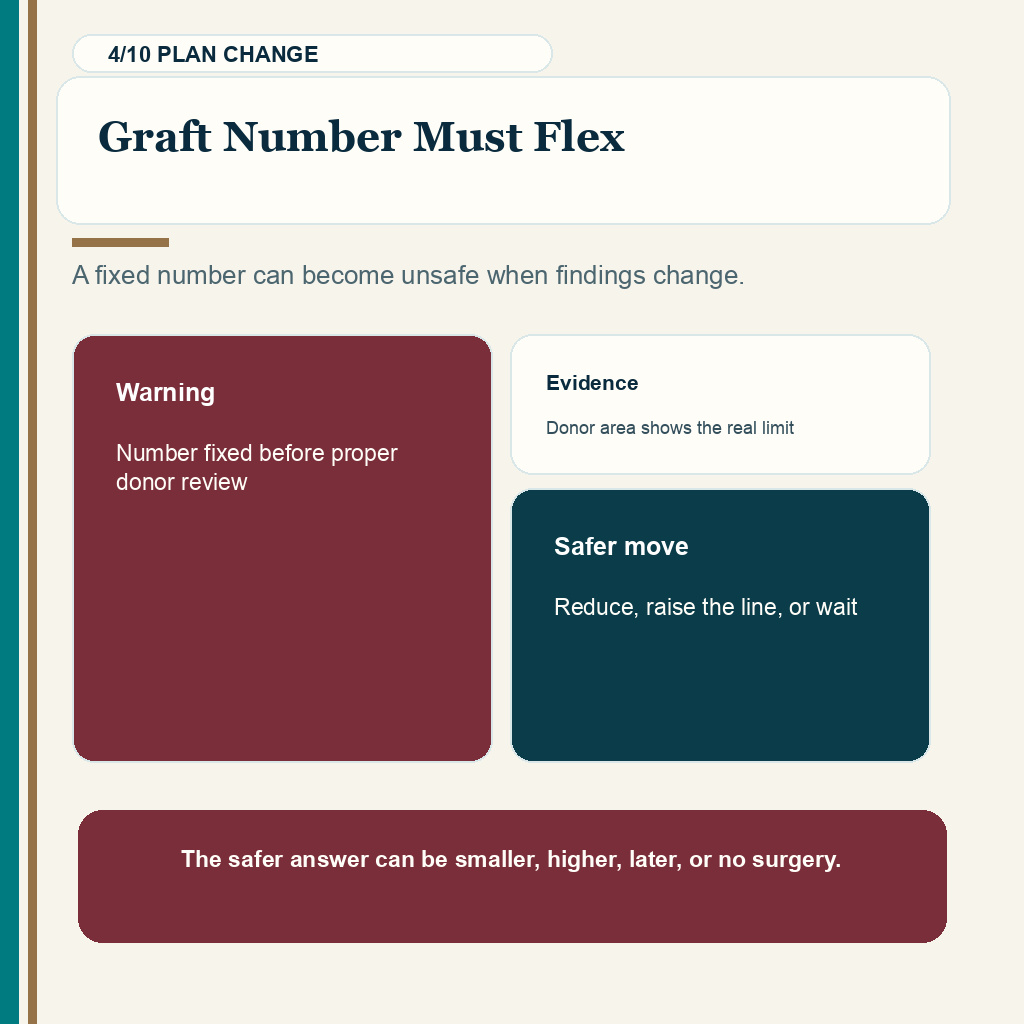 4/10 PLAN CHANGE

Graft Number Must Flex

A fixed number can become unsafe when findings change.

Warning

Number fixed before proper donor review

Evidence

Donor area shows the real limit

Safer move

Reduce, raise the line, or wait

The safer answer can be smaller, higher, later, or no surgery.